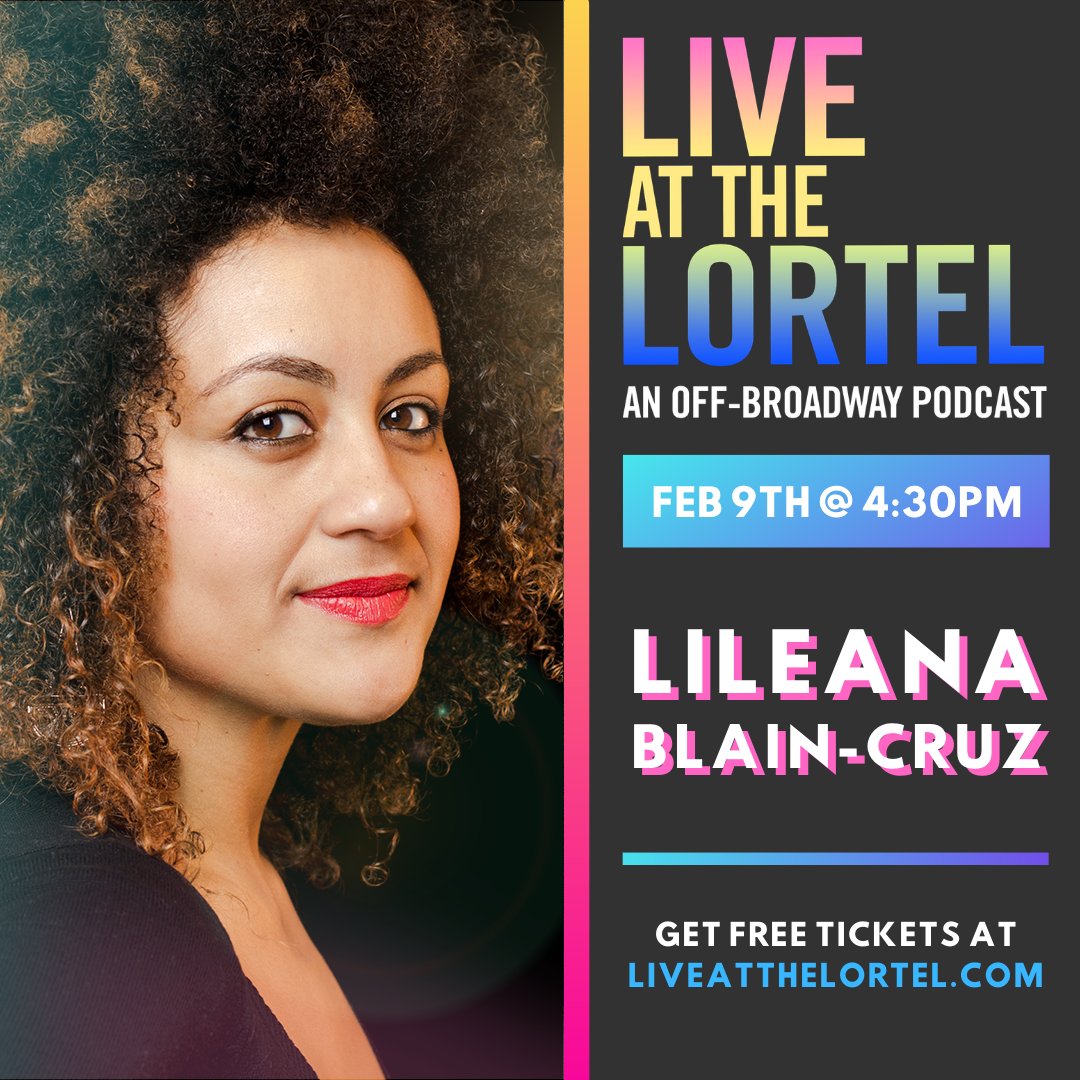 LIVE AT THE LORTEL

AN OFF-BROADWAY PODCAST

FEB 9TH @ 4:30PM

LILEANA BLAIN-CRUZ

GET FREE TICKETS AT LIVEATTHELORTEL.COM